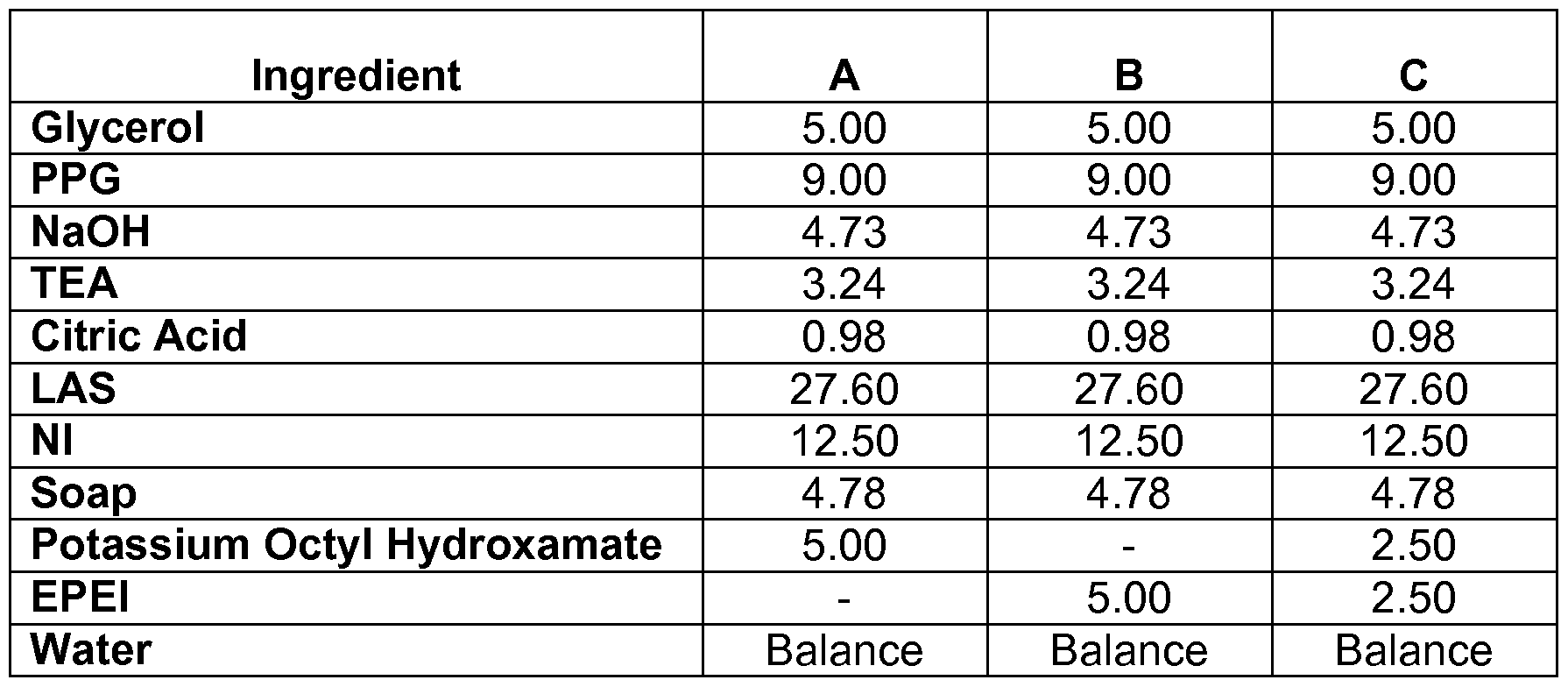 | Ingredient | A | B | C |
|---|---|---|---|
| Glycerol | 5.00 | 5.00 | 5.00 |
| PPG | 9.00 | 9.00 | 9.00 |
| NaOH | 4.73 | 4.73 | 4.73 |
| TEA | 3.24 | 3.24 | 3.24 |
| Citric Acid | 0.98 | 0.98 | 0.98 |
| LAS | 27.60 | 27.60 | 27.60 |
| NI | 12.50 | 12.50 | 12.50 |
| Soap | 4.78 | 4.78 | 4.78 |
| Potassium Octyl Hydroxamate | 5.00 | - | 2.50 |
| EPEI | - | 5.00 | 2.50 |
| Water | Balance | Balance | Balance |